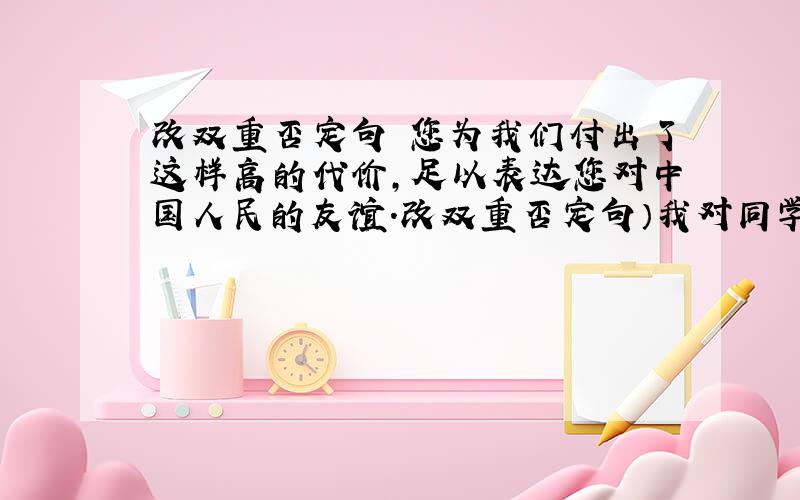 改双重否定句 您为我们付出了这样高的代价，足以表达您对中国人民的友谊.改双重否定句）我对同学